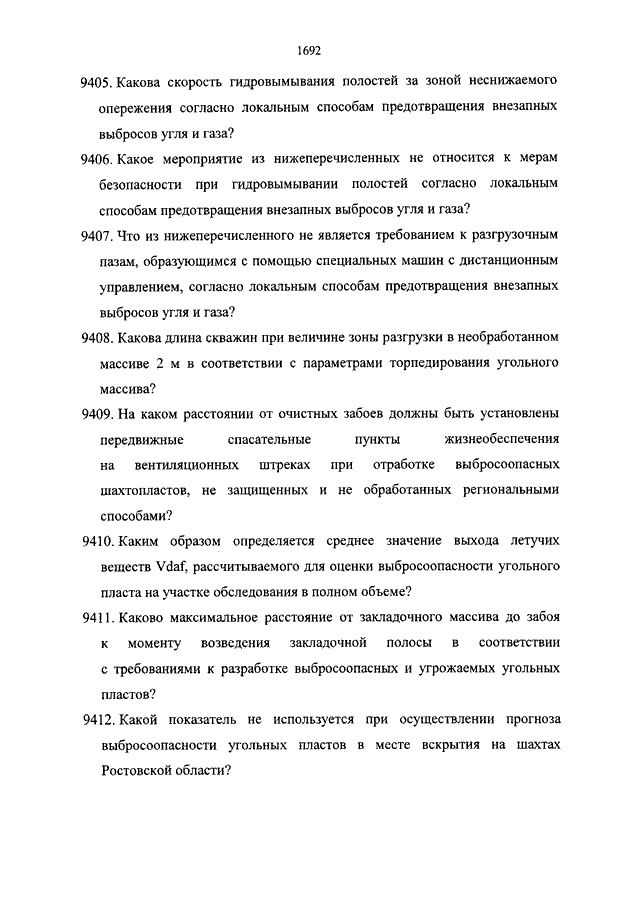 1692

9405. Какова скорость гидровымывания полостей за зоной неснижаемого опережения согласно локальным способам предотвращения внезапных выбросов угля и газа?

9406. Какое мероприятие из нижеперечисленных не относится к мерам безопасности при гидровымывании полостей согласно локальным способам предотвращения внезапных выбросов угля и газа?

9407. Что из нижеперечисленного не является требованием к разгрузочным пазам, образующимся с помощью специальных машин с дистанционным управлением, согласно локальным способам предотвращения внезапных выбросов угля и газа?

9408. Какова длина скважин при величине зоны разгрузки в необработанном массиве 2 м в соответствии с параметрами торпедирования угольного массива?

9409. На каком расстоянии от очистных забоев должны быть установлены передвижные спасательные пункты жизнеобеспечения на вентиляционных штреках при отработке выбросоопасных шахтопластов, не защищенных и не обработанных региональными способами?

9410. Каким образом определяется среднее значение выхода летучих веществ Vdaf, рассчитываемого для оценки выбросоопасности угольного пласта на участке обследования в полном объеме?

9411. Каково максимальное расстояние от закладочного массива до забоя к моменту возведения закладочной полосы в соответствии с требованиями к разработке выбросоопасных и угрожаемых угольных пластов?

9412. Какой показатель не используется при осуществлении прогноза выбросоопасности угольных пластов в месте вскрытия на шахтах Ростовской области?